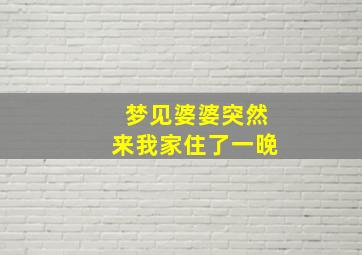 梦见婆婆突然
来我家住了一晚